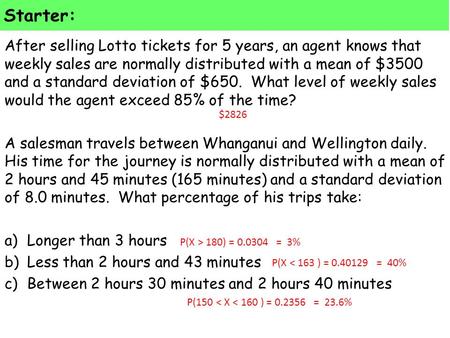 Starter:

After selling Lotto tickets for 5 years, an agent knows that weekly sales are normally distributed with a mean of \$3500 and a standard deviation of \$650. What level of weekly sales would the agent exceed 85% of the time?

\$2826

A salesman travels between Whanganui and Wellington daily. His time for the journey is normally distributed with a mean of 2 hours and 45 minutes (165 minutes) and a standard deviation of 8.0 minutes. What percentage of his trips take:

a) Longer than 3 hours $P(X > 180) = 0.0304 = 3\%$

b) Less than 2 hours and 43 minutes $P(X < 163) = 0.40129 = 40\%$

c) Between 2 hours 30 minutes and 2 hours 40 minutes

$P(150 < X < 160) = 0.2356 = 23.6\%$